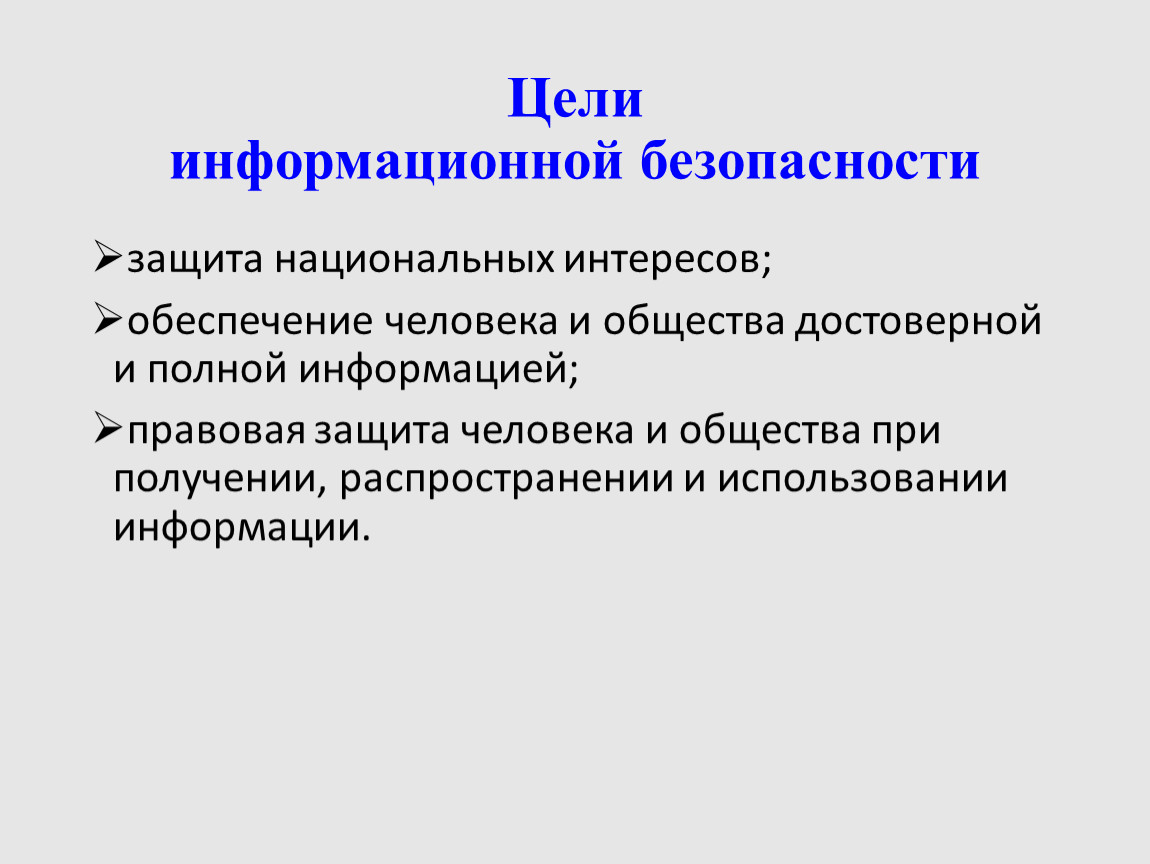 Цели
информационной безопасности

➢защита национальных интересов;

➢обеспечение человека и общества достоверной и полной информацией;

➢правовая защита человека и общества при получении, распространении и использовании информации.